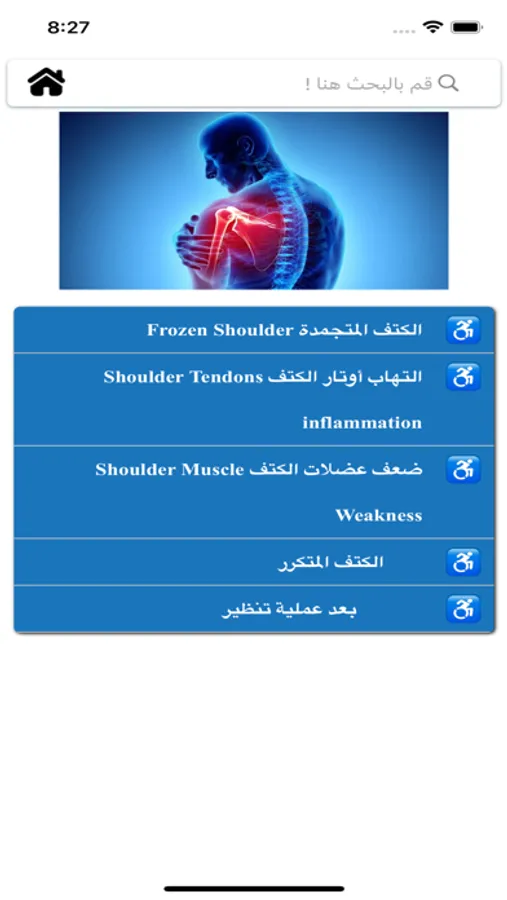 8:27

قم بالبحث هنا !

الكتف المتجمدة Frozen Shoulder

التهاب أوتار الكتف Shoulder Tendons inflammation

ضعف عضلات الكتف Shoulder Muscle Weakness

الكتف المتكرر

بعد عملية تنظير